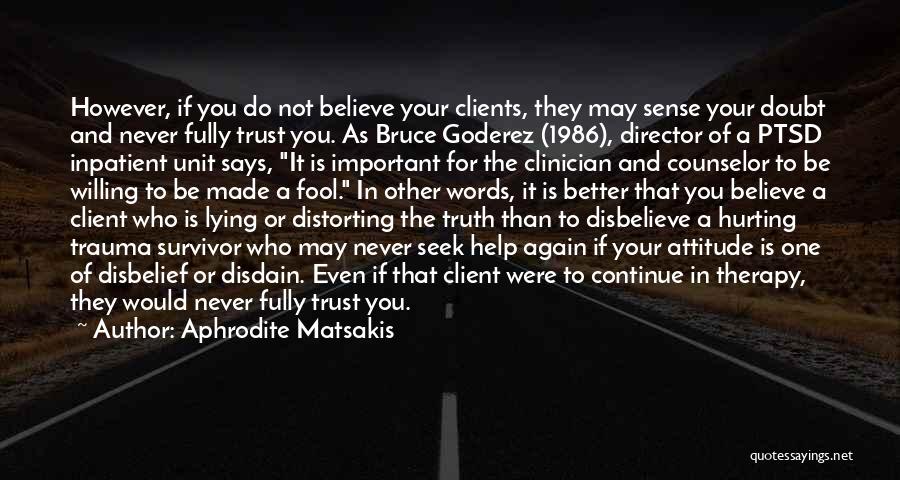 However, if you do not believe your clients, they may sense your doubt and never fully trust you. As Bruce Goderez (1986), director of a PTSD inpatient unit says, "It is important for the clinician and counselor to be willing to be made a fool." In other words, it is better that you believe a client who is lying or distorting the truth than to disbelieve a hurting trauma survivor who may never seek help again if your attitude is one of disbelief or disdain. Even if that client were to continue in therapy, they would never fully trust you.

~ Author: Aphrodite Matsakis

quotessayings.net